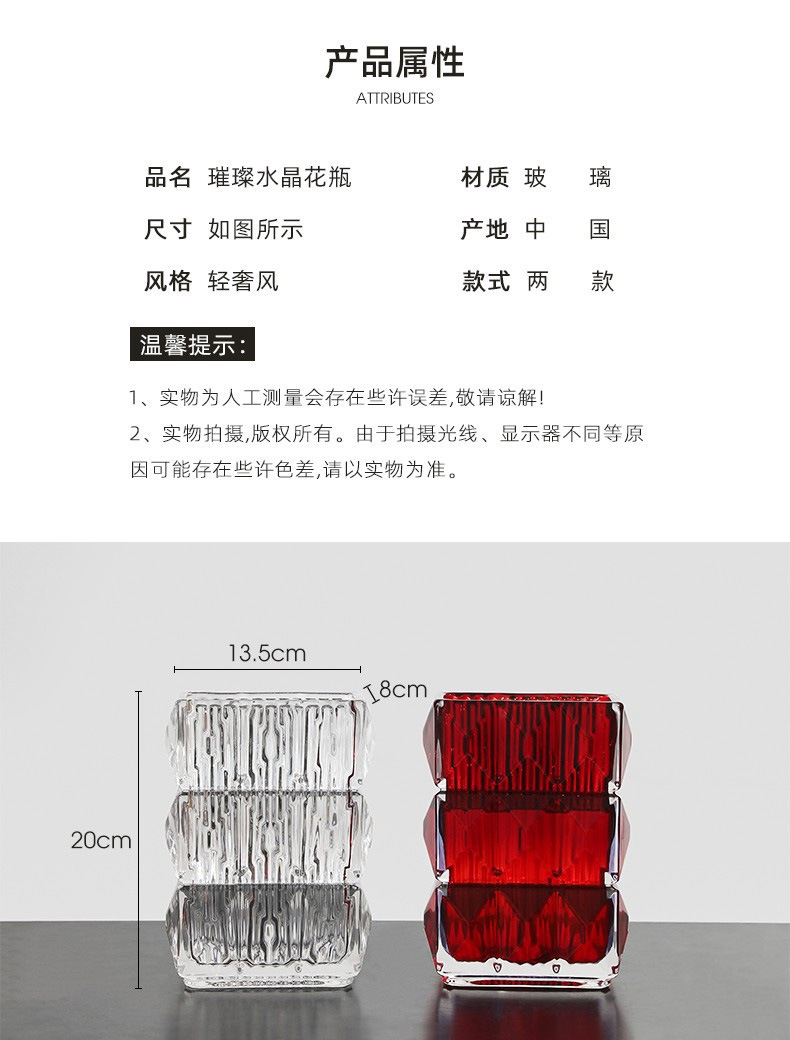 产品属性
ATTRIBUTES

品名 璀璨水晶花瓶
尺寸 如图所示
风格 轻奢风

材质 玻 璃
产地 中 国
款式 两 款

温馨提示:

1、实物为人工测量会存在些许误差,敬请谅解!
2、实物拍摄,版权所有。由于拍摄光线、显示器不同等原因可能存在些许色差,请以实物为准。

13.5cm
8cm
20cm